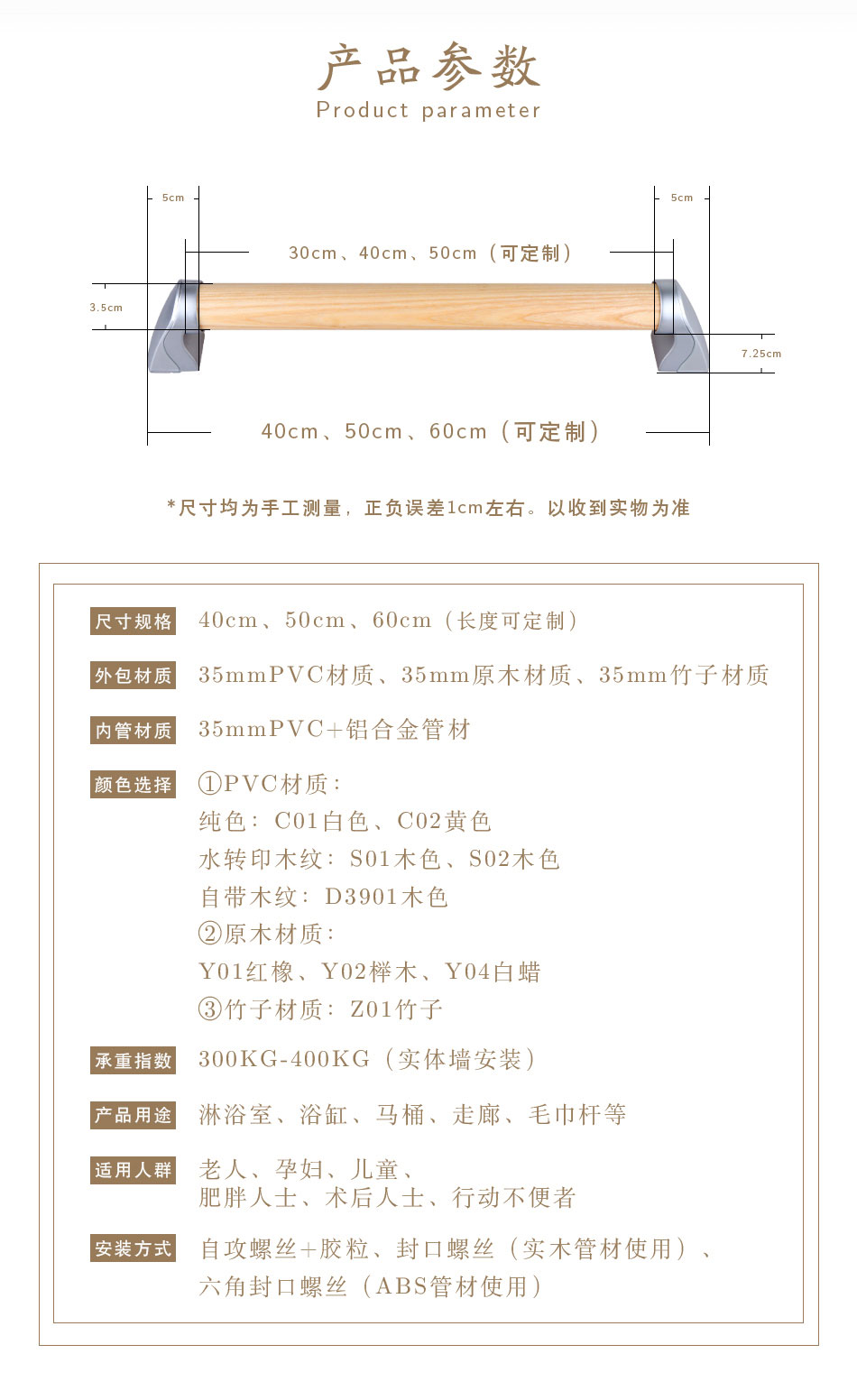 产品参数
Product parameter

5cm

5cm

30cm、40cm、50cm（可定制）

3.5cm

7.25cm

40cm、50cm、60cm（可定制）

*尺寸均为手工测量，正负误差1cm左右。以收到实物为准

尺寸规格 40cm、50cm、60cm（长度可定制）

外包材质 35mmPVC材质、35mm原木材质、35mm竹子材质

内管材质 35mmPVC+铝合金管材

颜色选择 ①PVC材质：
纯色：C01白色、C02黄色
水转印木纹：S01木色、S02木色
自带木纹：D3901木色
②原木材质：
Y01红橡、Y02榉木、Y04白蜡
③竹子材质：Z01竹子

承重指数 300KG-400KG（实体墙安装）

产品用途 淋浴室、浴缸、马桶、走廊、毛巾杆等

适用人群 老人、孕妇、儿童、
肥胖人士、术后人士、行动不便者

安装方式 自攻螺丝+胶粒、封口螺丝（实木管材使用）、
六角封口螺丝（ABS管材使用）